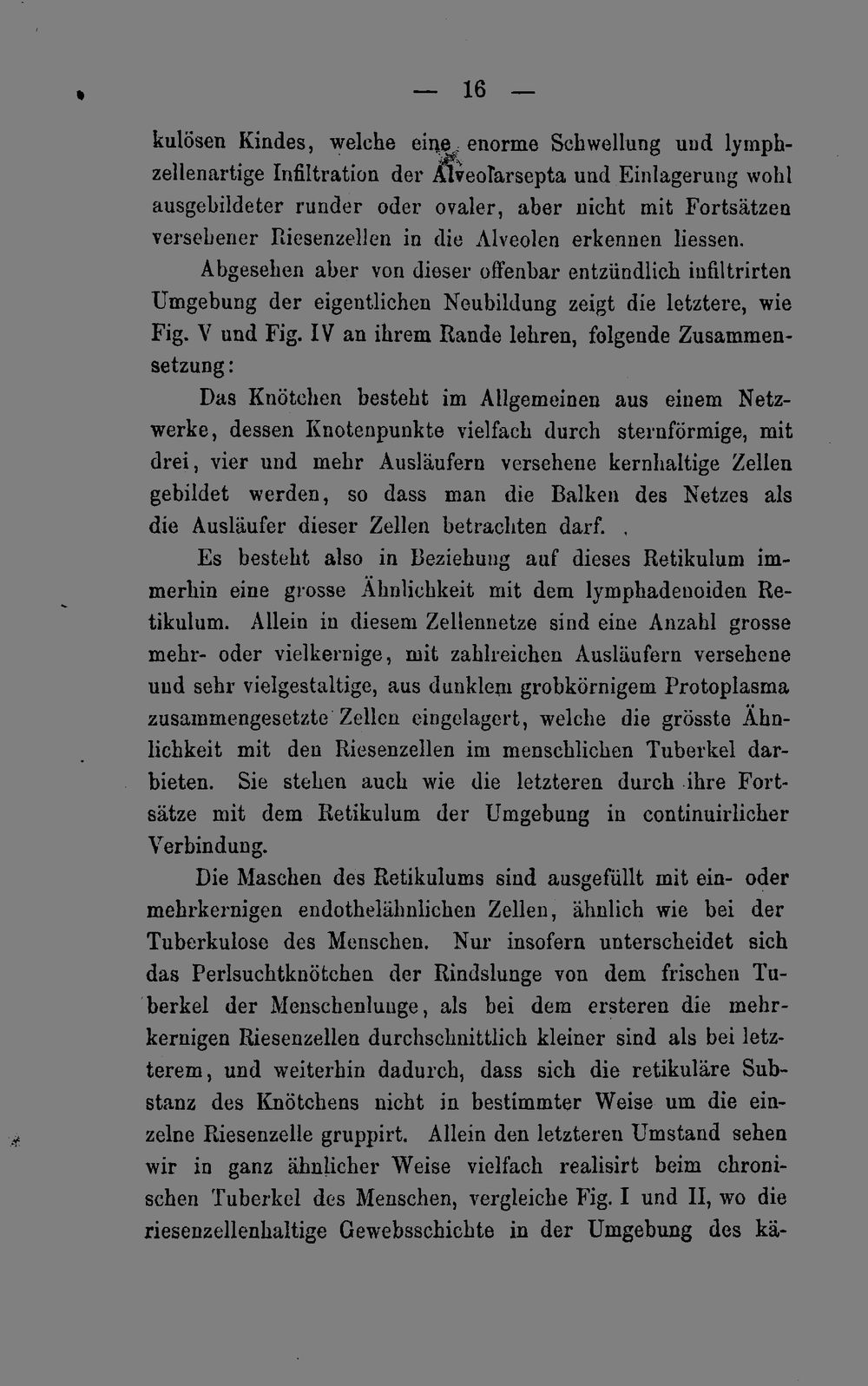 — 16 —

kulösen Kindes, welche eine enorme Schwellung und lymphzellenartige Infiltration der Alveolarsepta und Einlagerung wohl ausgebildeter runder oder ovaler, aber nicht mit Fortsätzen versehener Riesenzellen in die Alveolen erkennen liessen.

Abgesehen aber von dieser offenbar entzündlich infiltrirten Umgebung der eigentlichen Neubildung zeigt die letztere, wie Fig. V und Fig. IV an ihrem Rande lehren, folgende Zusammensetzung:

Das Knötchen besteht im Allgemeinen aus einem Netzwerke, dessen Knotenpunkte vielfach durch sternförmige, mit drei, vier und mehr Ausläufern versehene kernhaltige Zellen gebildet werden, so dass man die Balken des Netzes als die Ausläufer dieser Zellen betrachten darf.

Es besteht also in Beziehung auf dieses Retikulum immerhin eine grosse Ähnlichkeit mit dem lymphadenoiden Retikulum. Allein in diesem Zellennetze sind eine Anzahl grosse mehr- oder vielkernige, mit zahlreichen Ausläufern versehene und sehr vielgestaltige, aus dunklem grobkörnigem Protoplasma zusammengesetzte Zellen eingelagert, welche die grösste Ähnlichkeit mit den Riesenzellen im menschlichen Tuberkel darbieten. Sie stehen auch wie die letzteren durch ihre Fortsätze mit dem Retikulum der Umgebung in continuirlicher Verbindung.

Die Maschen des Retikulums sind ausgefüllt mit ein- oder mehrkernigen endothelähnlichen Zellen, ähnlich wie bei der Tuberkulose des Menschen. Nur insofern unterscheidet sich das Perlsuchtknötchen der Rindslunge von dem frischen Tuberkel der Menschenlunge, als bei dem ersteren die mehrkernigen Riesenzellen durchschnittlich kleiner sind als bei letzterem, und weiterhin dadurch, dass sich die retikuläre Substanz des Knötchens nicht in bestimmter Weise um die einzelne Riesenzelle gruppirt. Allein den letzteren Umstand sehen wir in ganz ähnlicher Weise vielfach realisirt beim chronischen Tuberkel des Menschen, vergleiche Fig. I und II, wo die riesenzellenhaltige Gewebsschichte in der Umgebung des kä-